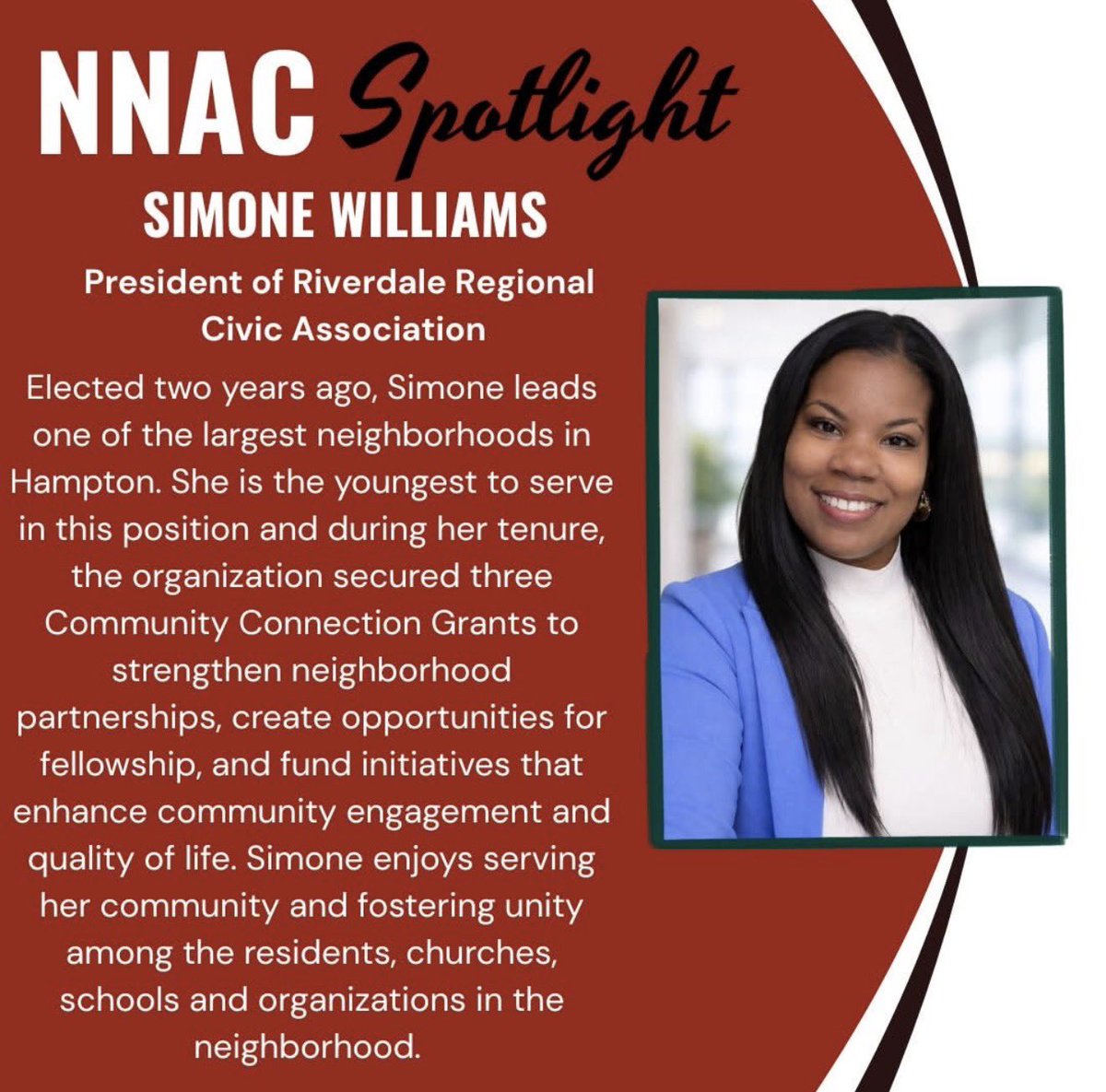 NNAC Spotlight

SIMONE WILLIAMS

President of Riverdale Regional Civic Association

Elected two years ago, Simone leads one of the largest neighborhoods in Hampton. She is the youngest to serve in this position and during her tenure, the organization secured three Community Connection Grants to strengthen neighborhood partnerships, create opportunities for fellowship, and fund initiatives that enhance community engagement and quality of life. Simone enjoys serving her community and fostering unity among the residents, churches, schools and organizations in the neighborhood.